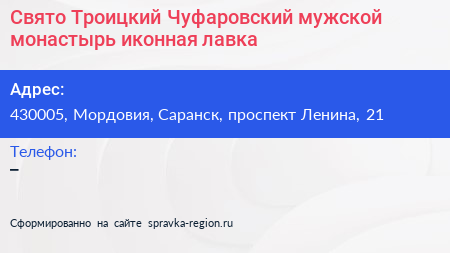 Свято Троицкий Чуфаровский мужской монастырь иконная лавка

Адрес:
430005, Мордовия, Саранск, проспект Ленина, 21

Телефон:
–

Сформированно на сайте spravka-region.ru